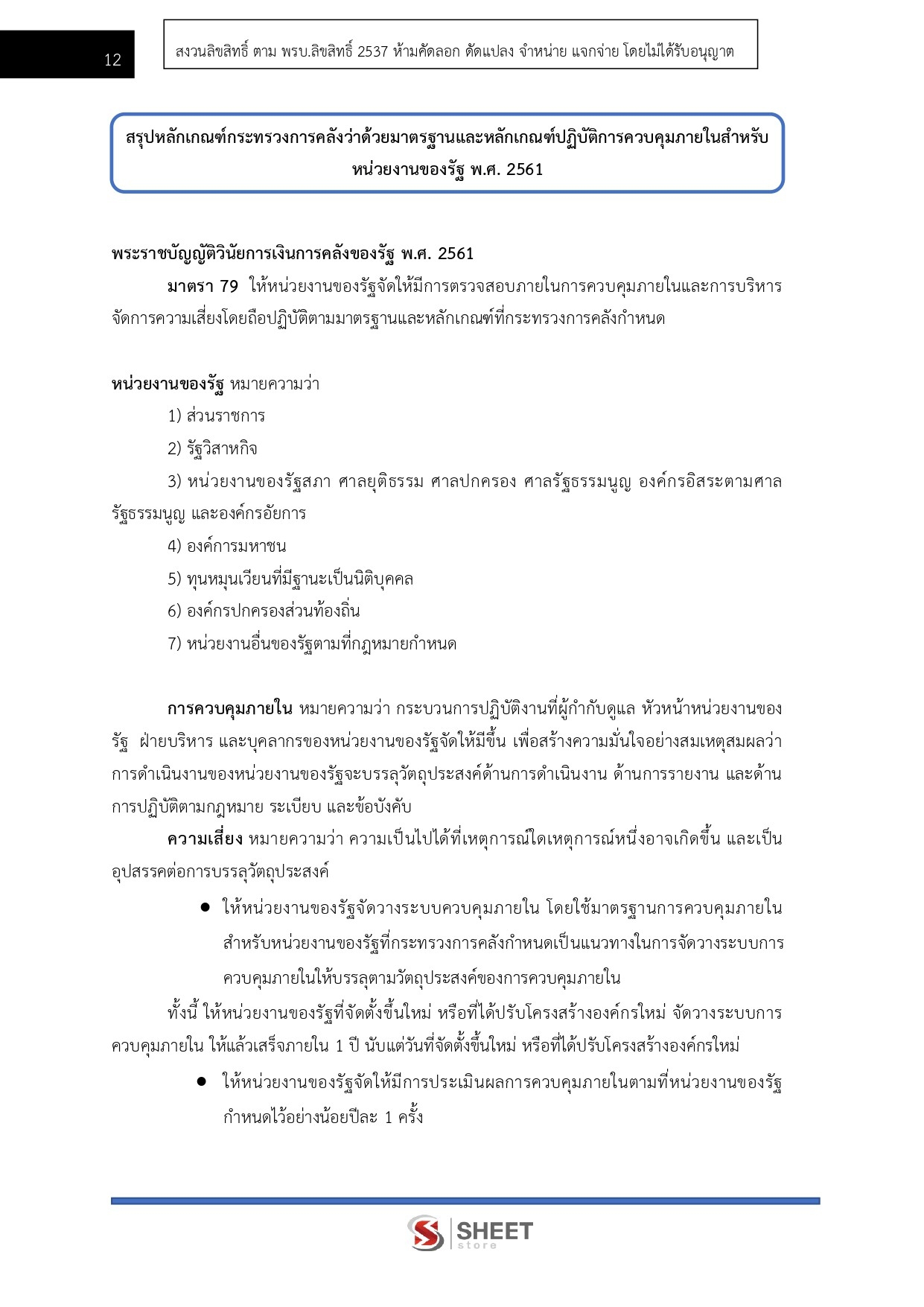 12

สงวนลิขสิทธิ์ ตาม พรบ.ลิขสิทธิ์ 2537 ห้ามคัดลอก ดัดแปลง จำหน่าย แจกจ่าย โดยไม่ได้รับอนุญาต

สรุปหลักเกณฑ์กระทรวงการคลังว่าด้วยมาตรฐานและหลักเกณฑ์ปฏิบัติการควบคุมภายในสำหรับหน่วยงานของรัฐ พ.ศ. 2561

พระราชบัญญัติวินัยการเงินการคลังของรัฐ พ.ศ. 2561

มาตรา 79 ให้หน่วยงานของรัฐจัดให้มีการตรวจสอบภายในการควบคุมภายในและการบริหารจัดการความเสี่ยงโดยถือปฏิบัติตามมาตรฐานและหลักเกณฑ์ที่กระทรวงการคลังกำหนด

หน่วยงานของรัฐ หมายความว่า

1) ส่วนราชการ

2) รัฐวิสาหกิจ

3) หน่วยงานของรัฐสภา ศาลยุติธรรม ศาลปกครอง ศาลรัฐธรรมนูญ องค์กรอิสระตามศาลรัฐธรรมนูญ และองค์กรอัยการ

4) องค์การมหาชน

5) ทุนหมุนเวียนที่มีฐานะเป็นนิติบุคคล

6) องค์กรปกครองส่วนท้องถิ่น

7) หน่วยงานอื่นของรัฐตามที่กฎหมายกำหนด

การควบคุมภายใน หมายความว่า กระบวนการปฏิบัติงานที่ผู้กำกับดูแล หัวหน้าหน่วยงานของรัฐ ฝ่ายบริหาร และบุคลากรของหน่วยงานของรัฐจัดให้มีขึ้น เพื่อสร้างความมั่นใจอย่างสมเหตุสมผลว่าการดำเนินงานของหน่วยงานของรัฐจะบรรลุวัตถุประสงค์ด้านการดำเนินงาน ด้านการรายงาน และด้านการปฏิบัติตามกฎหมาย ระเบียบ และข้อบังคับ

ความเสี่ยง หมายความว่า ความเป็นไปได้ที่เหตุการณ์ใดเหตุการณ์หนึ่งอาจเกิดขึ้น และเป็นอุปสรรคต่อการบรรลุวัตถุประสงค์

● ให้หน่วยงานของรัฐจัดวางระบบควบคุมภายใน โดยใช้มาตรฐานการควบคุมภายในสำหรับหน่วยงานของรัฐที่กระทรวงการคลังกำหนดเป็นแนวทางในการจัดวางระบบการควบคุมภายในให้บรรลุตามวัตถุประสงค์ของการควบคุมภายใน

ทั้งนี้ ให้หน่วยงานของรัฐที่จัดตั้งขึ้นใหม่ หรือที่ได้ปรับโครงสร้างองค์กรใหม่ จัดวางระบบการควบคุมภายใน ให้แล้วเสร็จภายใน 1 ปี นับแต่วันที่จัดตั้งขึ้นใหม่ หรือที่ได้ปรับโครงสร้างองค์กรใหม่

● ให้หน่วยงานของรัฐจัดให้มีการประเมินผลการควบคุมภายในตามที่หน่วยงานของรัฐกำหนดไว้อย่างน้อยปีละ 1 ครั้ง

SHEET store